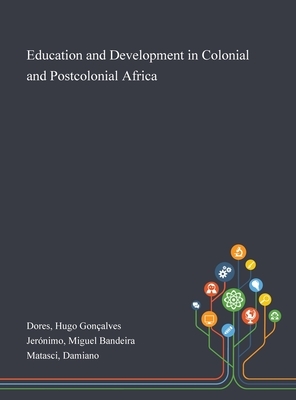 Education and Development in Colonial and Postcolonial Africa

Dores, Hugo Gonçalves
Jerónimo, Miguel Bandeira
Matasci, Damiano